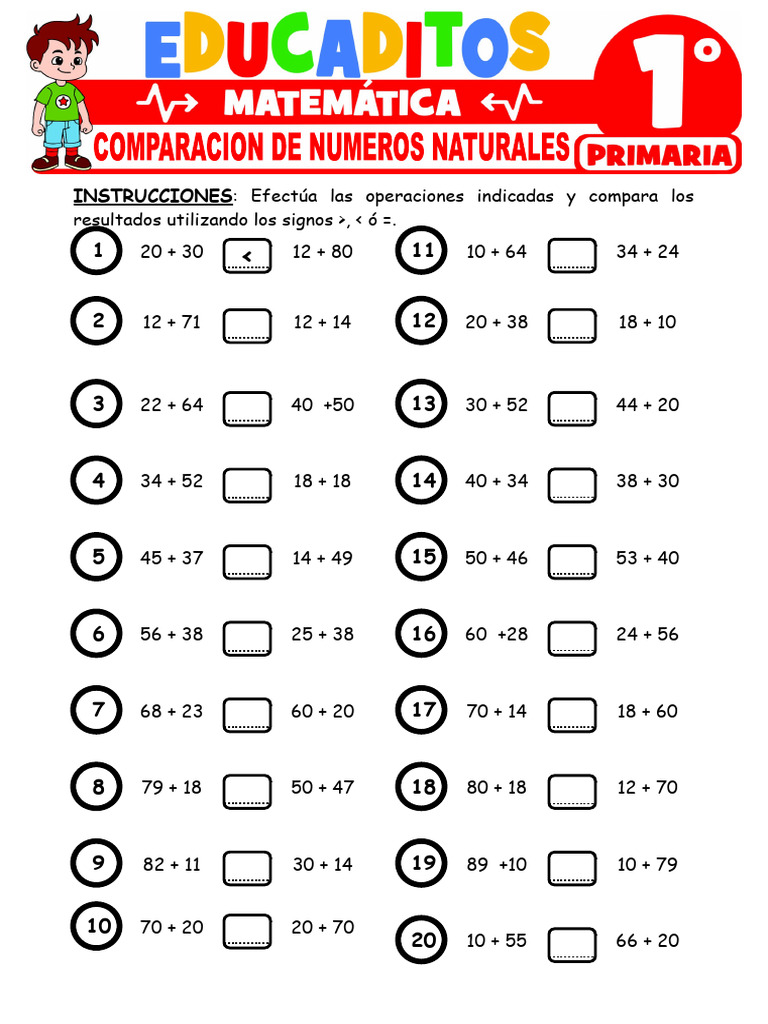 EDUCADITOS
MATEMÁTICA
COMPARACION DE NUMEROS NATURALES
1°
PRIMARIA

INSTRUCCIONES: Efectúa las operaciones indicadas y compara los resultados utilizando los signos >, < ó =.

1 20 + 30 < 12 + 80
2 12 + 71 12 + 14
3 22 + 64 40 +50
4 34 + 52 18 + 18
5 45 + 37 14 + 49
6 56 + 38 25 + 38
7 68 + 23 60 + 20
8 79 + 18 50 + 47
9 82 + 11 30 + 14
10 70 + 20 20 + 70

11 10 + 64 34 + 24
12 20 + 38 18 + 10
13 30 + 52 44 + 20
14 40 + 34 38 + 30
15 50 + 46 53 + 40
16 60 +28 24 + 56
17 70 + 14 18 + 60
18 80 + 18 12 + 70
19 89 +10 10 + 79
20 10 + 55 66 + 20